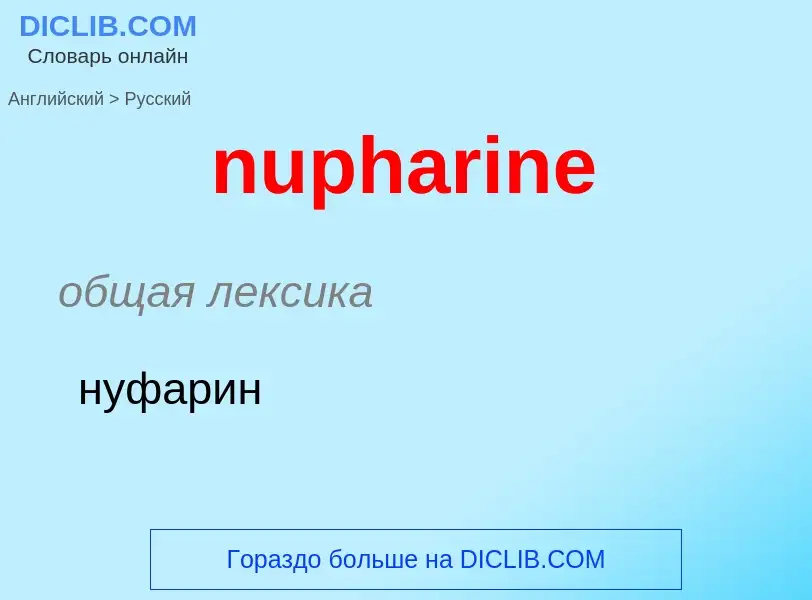 DICLIB.COM
Словарь онлайн

Английский > Русский

nupharine

общая лексика

нуфарин

Гораздо больше на DICLIB.COM